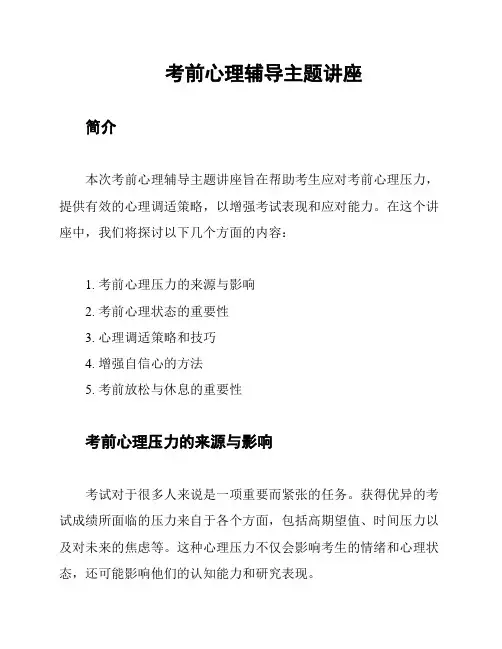 考前心理辅导主题讲座

简介

本次考前心理辅导主题讲座旨在帮助考生应对考前心理压力，提供有效的心理调适策略，以增强考试表现和应对能力。在这个讲座中，我们将探讨以下几个方面的内容：

1. 考前心理压力的来源与影响
2. 考前心理状态的重要性
3. 心理调适策略和技巧
4. 增强自信心的方法
5. 考前放松与休息的重要性

考前心理压力的来源与影响

考试对于很多人来说是一项重要而紧张的任务。获得优异的考试成绩所面临的压力来自于各个方面，包括高期望值、时间压力以及对未来的焦虑等。这种心理压力不仅会影响考生的情绪和心理状态，还可能影响他们的认知能力和研究表现。